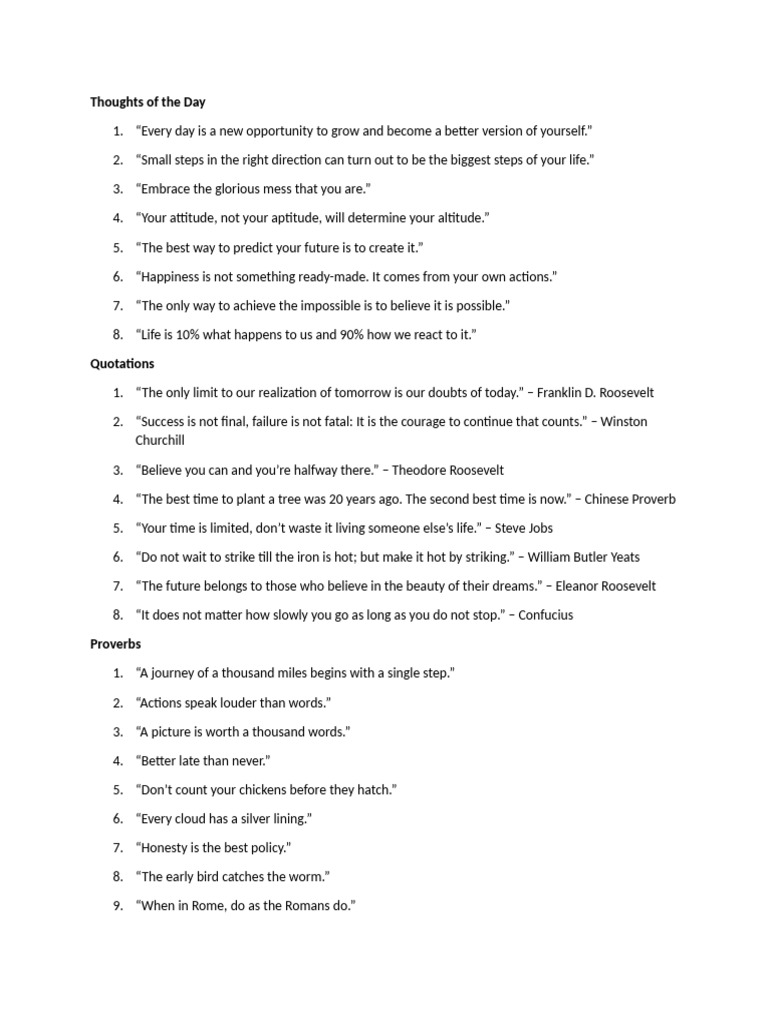 Thoughts of the Day

1. “Every day is a new opportunity to grow and become a better version of yourself.”

2. “Small steps in the right direction can turn out to be the biggest steps of your life.”

3. “Embrace the glorious mess that you are.”

4. “Your attitude, not your aptitude, will determine your altitude.”

5. “The best way to predict your future is to create it.”

6. “Happiness is not something ready-made. It comes from your own actions.”

7. “The only way to achieve the impossible is to believe it is possible.”

8. “Life is 10% what happens to us and 90% how we react to it.”

Quotations

1. “The only limit to our realization of tomorrow is our doubts of today.” – Franklin D. Roosevelt

2. “Success is not final, failure is not fatal: It is the courage to continue that counts.” – Winston Churchill

3. “Believe you can and you’re halfway there.” – Theodore Roosevelt

4. “The best time to plant a tree was 20 years ago. The second best time is now.” – Chinese Proverb

5. “Your time is limited, don’t waste it living someone else’s life.” – Steve Jobs

6. “Do not wait to strike till the iron is hot; but make it hot by striking.” – William Butler Yeats

7. “The future belongs to those who believe in the beauty of their dreams.” – Eleanor Roosevelt

8. “It does not matter how slowly you go as long as you do not stop.” – Confucius

Proverbs

1. “A journey of a thousand miles begins with a single step.”

2. “Actions speak louder than words.”

3. “A picture is worth a thousand words.”

4. “Better late than never.”

5. “Don’t count your chickens before they hatch.”

6. “Every cloud has a silver lining.”

7. “Honesty is the best policy.”

8. “The early bird catches the worm.”

9. “When in Rome, do as the Romans do.”